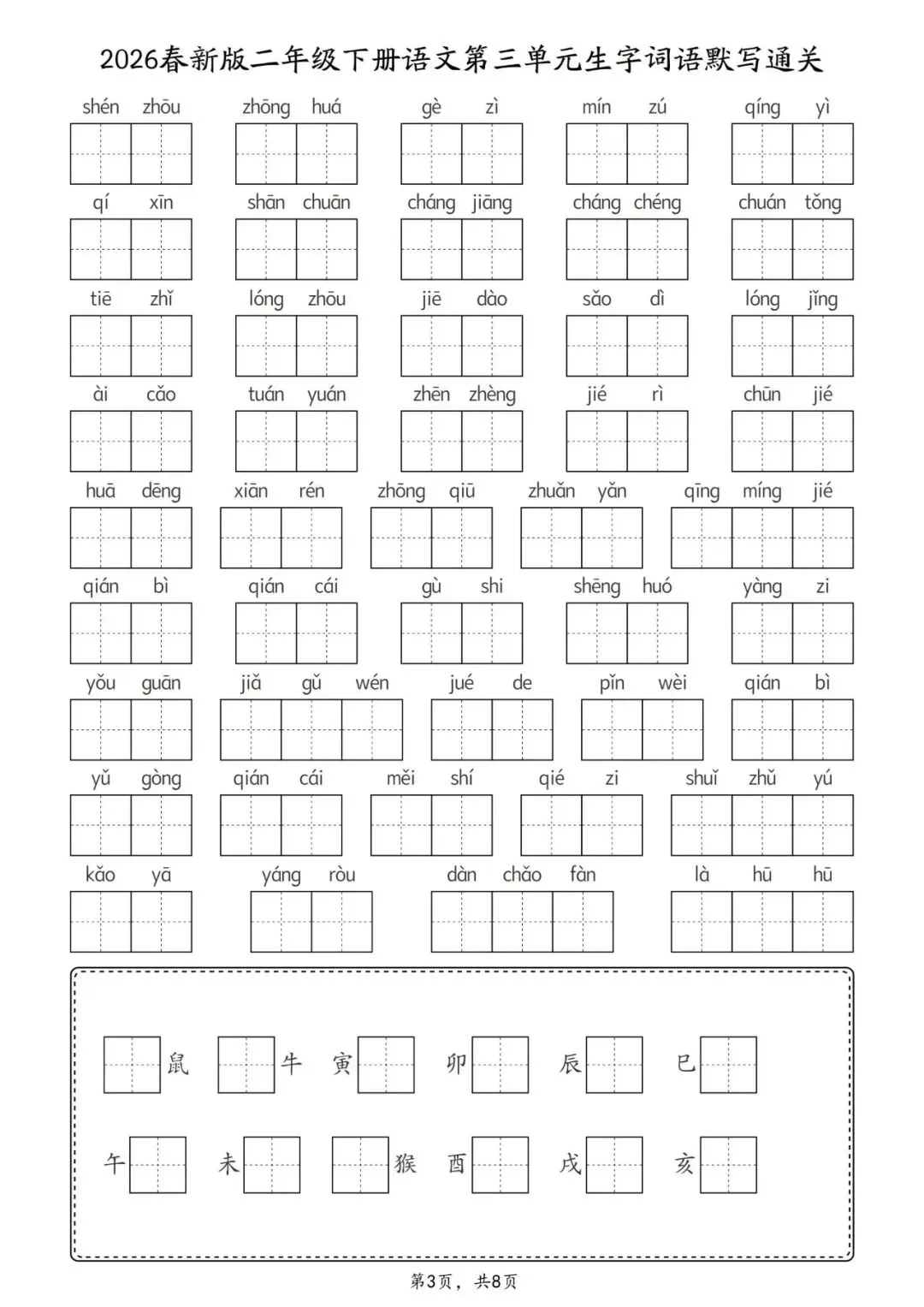 2026春新版二年级下册语文第三单元生字词语默写通关

shén zhōu zhōng huá gè zì mín zú qíng yì

qí xīn shān chuān cháng jiāng cháng chéng chuán tǒng

tiē zhǐ lóng zhōu jiē dào sǎo dì lóng jǐng

ài cǎo tuán yuán zhēn zhèng jié rì chūn jié

huā dēng xiān rén zhōng qiū zhuǎn yǎn qīng míng jié

qián bì qián cái gù shi shēng huó yàng zi

yǒu guān jiǎ gǔ wén jué de pǐn wèi qián bì

yǔ gòng qián cái měi shí qié zi shuǐ zhǔ yú

kǎo yā yáng ròu dàn chǎo fàn là hū hū

鼠 牛 寅 卯 辰 巳

午 未 猴 酉 戌 亥

第3页，共8页